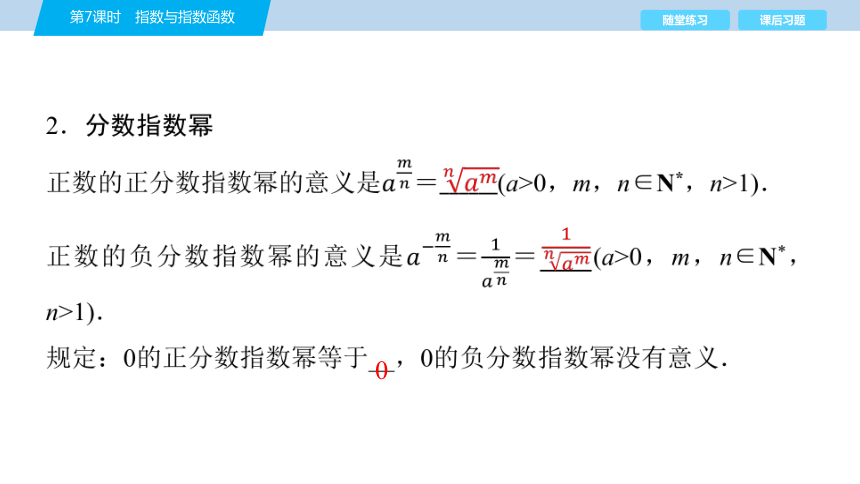 第7课时　指数与指数函数

随堂练习　课后习题

2．分数指数幂

正数的正分数指数幂的意义是$a^{\frac{m}{n}}=\sqrt[n]{a^m}$($a>0$，$m$，$n\in \mathbf{N}^*$，$n>1$)．

正数的负分数指数幂的意义是$a^{-\frac{m}{n}}=\frac{1}{a^{\frac{m}{n}}}=\frac{1}{\sqrt[n]{a^m}}$($a>0$，$m$，$n\in \mathbf{N}^*$，$n>1$)．

规定：0的正分数指数幂等于 0 ，0的负分数指数幂没有意义．